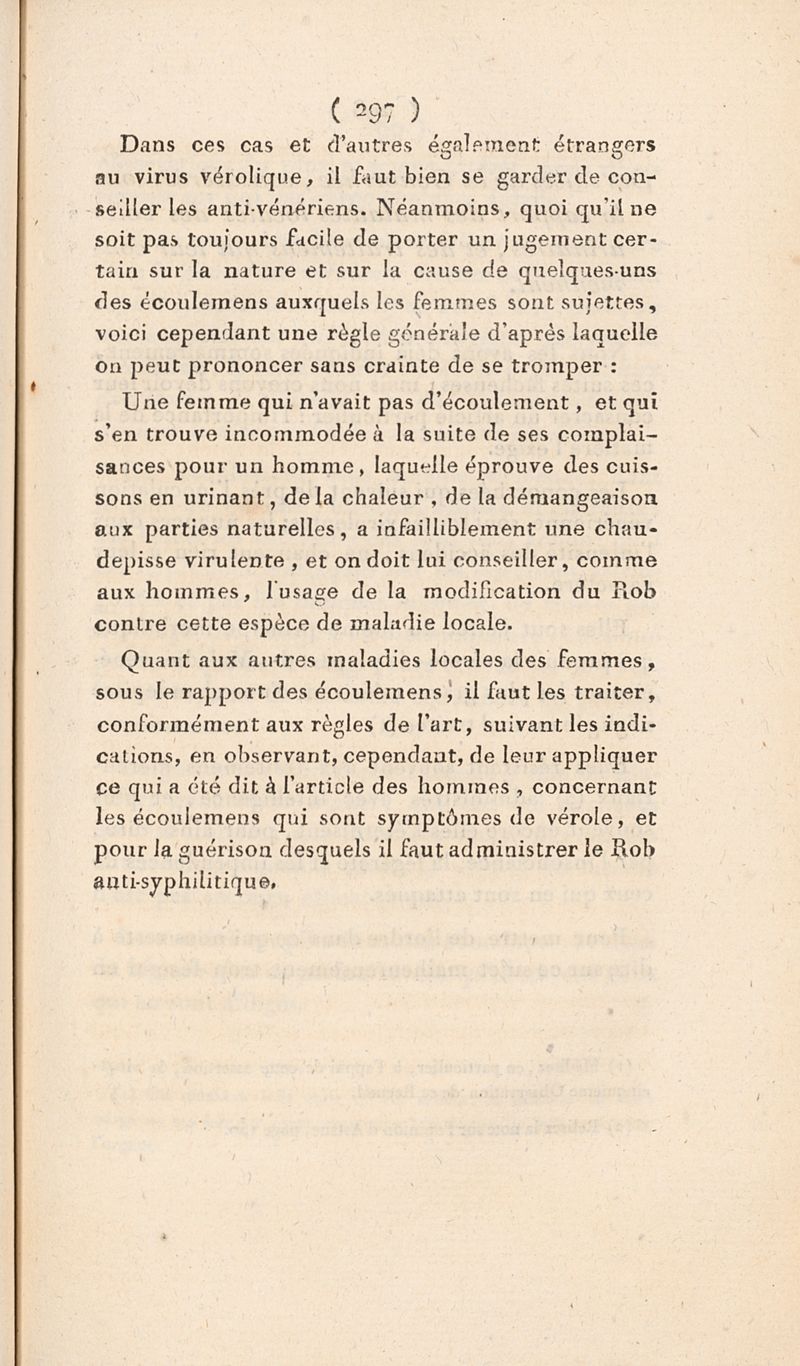 ( 297 )

Dans ces cas et d'autres également étrangers au virus vérolique, il faut bien se garder de conseiller les anti-vénériens. Néanmoins, quoi qu'il ne soit pas toujours facile de porter un jugement certain sur la nature et sur la cause de quelques-uns des écoulemens auxquels les femmes sont sujettes, voici cependant une règle générale d'après laquelle on peut prononcer sans crainte de se tromper :

Une femme qui n'avait pas d'écoulement, et qui s'en trouve incommodée à la suite de ses complaisances pour un homme, laquelle éprouve des cuissons en urinant, de la chaleur, de la démangeaison aux parties naturelles, a infailliblement une chaudepisse virulente, et on doit lui conseiller, comme aux hommes, l'usage de la modification du Rob contre cette espèce de maladie locale.

Quant aux autres maladies locales des femmes, sous le rapport des écoulemens, il faut les traiter, conformément aux règles de l'art, suivant les indications, en observant, cependant, de leur appliquer ce qui a été dit à l'article des hommes, concernant les écoulemens qui sont symptômes de vérole, et pour la guérison desquels il faut administrer le Rob anti-syphilitique.